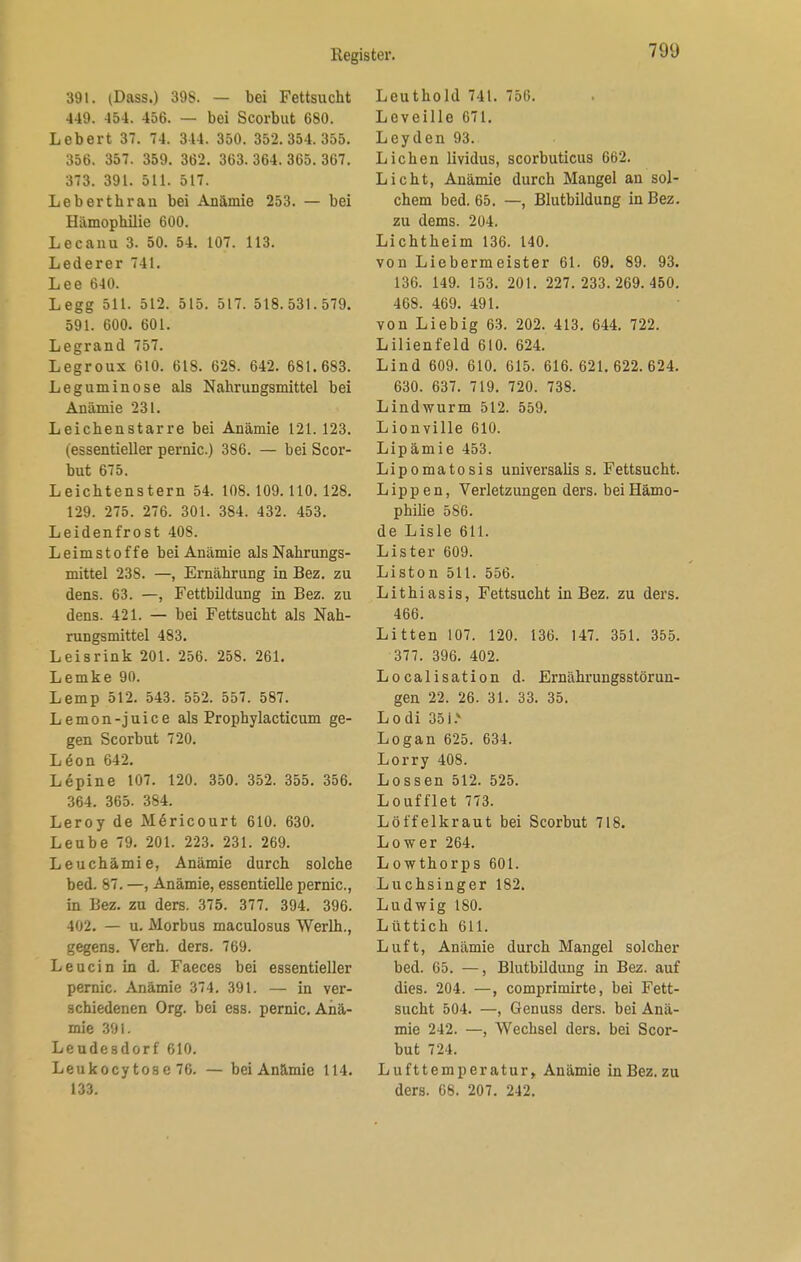 Register.

799

391. (Dass.) 398. — bei Fettsucht 449. 454. 456. — bei Scorbut 680.
Lebert 37. 74. 344. 350. 352. 354. 355. 356. 357. 359. 362. 363. 364. 365. 367. 373. 391. 511. 517.
Leberthran bei Anämie 253. — bei Hämophilie 600.
Lecanu 3. 50. 54. 107. 113.
Lederer 741.
Lee 640.
Legg 511. 512. 515. 517. 518. 531. 579. 591. 600. 601.
Legrand 757.
Legroux 610. 618. 628. 642. 681. 683.
Leguminose als Nahrungsmittel bei Anämie 231.
Leichenstarre bei Anämie 121. 123. (essentieller pernic.) 386. — bei Scorbut 675.
Leichtenstern 54. 108. 109. 110. 128. 129. 275. 276. 301. 384. 432. 453.
Leidenfrost 408.
Leimstoffe bei Anämie als Nahrungsmittel 238. —, Ernährung in Bez. zu dens. 63. —, Fettbildung in Bez. zu dens. 421. — bei Fettsucht als Nahrungsmittel 483.
Leisrink 201. 256. 258. 261.
Lemke 90.
Lemp 512. 543. 552. 557. 587.
Lemon-juice als Prophylacticum gegen Scorbut 720.
Léon 642.
Lépine 107. 120. 350. 352. 355. 356. 364. 365. 384.
Leroy de Méricourt 610. 630.
Leube 79. 201. 223. 231. 269.
Leuchämie, Anämie durch solche bed. 87. —, Anämie, essentielle pernic., in Bez. zu ders. 375. 377. 394. 396. 402. — u. Morbus maculosus Werlh., gegens. Verh. ders. 769.
Leucin in d. Faeces bei essentieller pernic. Anämie 374. 391. — in verschiedenen Org. bei ess. pernic. Anämie 391.
Leudesdorf 610.
Leukocytose 76. — bei Anämie 114. 133.

Leuthold 741. 756.
Leveille 671.
Leyden 93.
Lichen lividus, scorbuticus 662.
Licht, Anämie durch Mangel an solchem bed. 65. —, Blutbildung in Bez. zu dems. 204.
Lichtheim 136. 140.
von Liebermeister 61. 69. 89. 93. 136. 149. 153. 201. 227. 233. 269. 450. 468. 469. 491.
von Liebig 63. 202. 413. 644. 722.
Lilienfeld 610. 624.
Lind 609. 610. 615. 616. 621. 622. 624. 630. 637. 719. 720. 738.
Lindwurm 512. 559.
Lionville 610.
Lipämie 453.
Lipomatosis universalis s. Fettsucht.
Lippen, Verletzungen ders. bei Hämophilie 586.
de Lisle 611.
Lister 609.
Liston 511. 556.
Lithiasis, Fettsucht in Bez. zu ders. 466.
Litten 107. 120. 136. 147. 351. 355. 377. 396. 402.
Localisation d. Ernährungsstörungen 22. 26. 31. 33. 35.
Lodi 351.
Logan 625. 634.
Lorry 408.
Lossen 512. 525.
Loufflet 773.
Löffelkraut bei Scorbut 718.
Lower 264.
Lowthorps 601.
Luchsinger 182.
Ludwig 180.
Lüttich 611.
Luft, Anämie durch Mangel solcher bed. 65. —, Blutbildung in Bez. auf dies. 204. —, comprimirte, bei Fettsucht 504. —, Genuss ders. bei Anämie 242. —, Wechsel ders. bei Scorbut 724.
Lufttemperatur, Anämie in Bez. zu ders. 68. 207. 242.